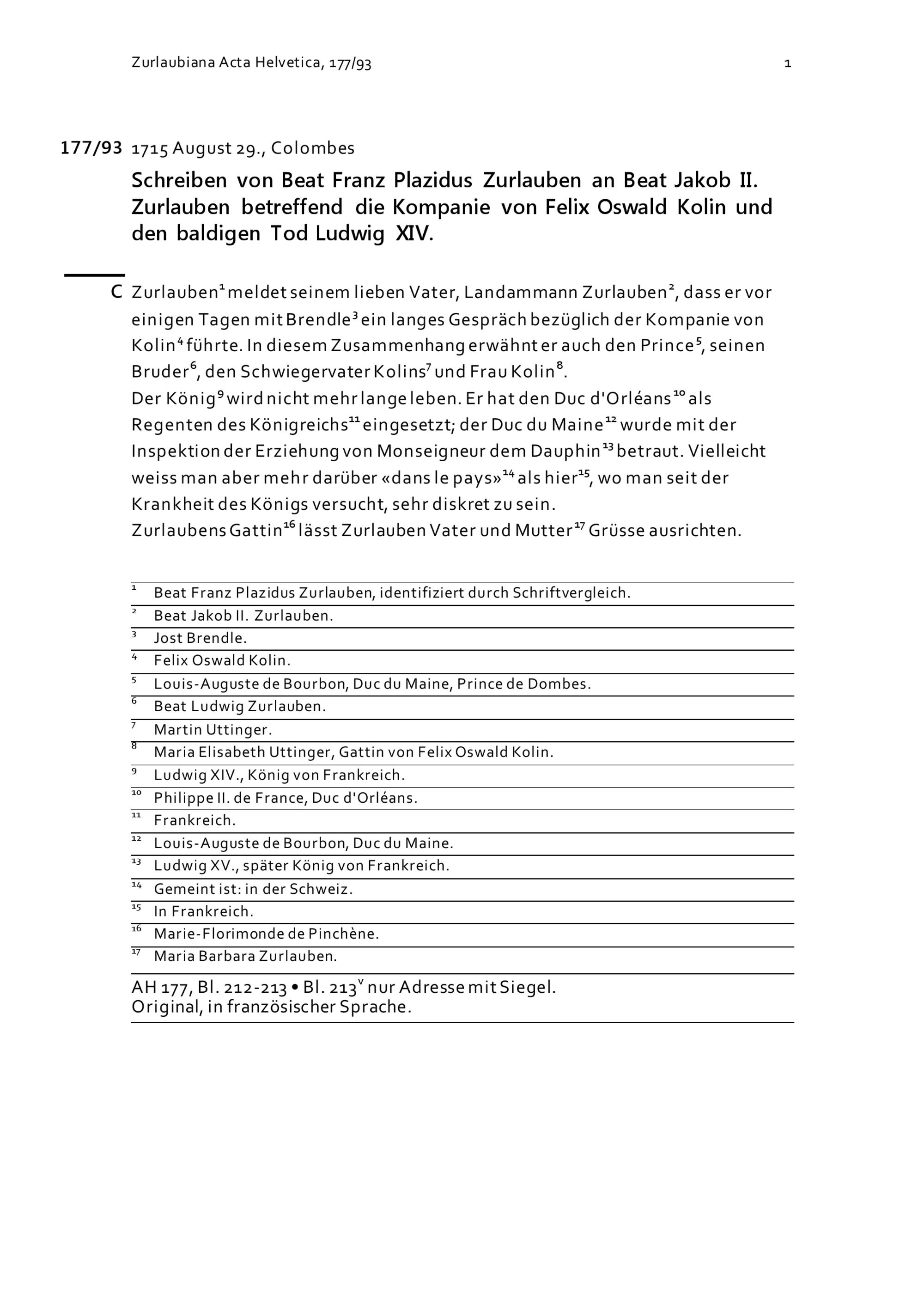 Zurlaubiana Acta Helvetica, 177/93 1

177/93 1715 August 29., Colombes

Schreiben von Beat Franz Plazidus Zurlauben an Beat Jakob II. Zurlauben betreffend die Kompanie von Felix Oswald Kolin und den baldigen Tod Ludwig XIV.

C Zurlauben$^1$ meldet seinem lieben Vater, Landammann Zurlauben$^2$, dass er vor einigen Tagen mit Brendle$^3$ ein langes Gespräch bezüglich der Kompanie von Kolin$^4$ führte. In diesem Zusammenhang erwähnt er auch den Prince$^5$, seinen Bruder$^6$, den Schwiegervater Kolins$^7$ und Frau Kolin$^8$.
Der König$^9$ wird nicht mehr lange leben. Er hat den Duc d'Orléans$^{10}$ als Regenten des Königreichs$^{11}$ eingesetzt; der Duc du Maine$^{12}$ wurde mit der Inspektion der Erziehung von Monseigneur dem Dauphin$^{13}$ betraut. Vielleicht weiss man aber mehr darüber «dans le pays»$^{14}$ als hier$^{15}$, wo man seit der Krankheit des Königs versucht, sehr diskret zu sein.
Zurlaubens Gattin$^{16}$ lässt Zurlauben Vater und Mutter$^{17}$ Grüsse ausrichten.

$^1$ Beat Franz Plazidus Zurlauben, identifiziert durch Schriftvergleich.
$^2$ Beat Jakob II. Zurlauben.
$^3$ Jost Brendle.
$^4$ Felix Oswald Kolin.
$^5$ Louis-Auguste de Bourbon, Duc du Maine, Prince de Dombes.
$^6$ Beat Ludwig Zurlauben.
$^7$ Martin Uttinger.
$^8$ Maria Elisabeth Uttinger, Gattin von Felix Oswald Kolin.
$^9$ Ludwig XIV., König von Frankreich.
$^{10}$ Philippe II. de France, Duc d'Orléans.
$^{11}$ Frankreich.
$^{12}$ Louis-Auguste de Bourbon, Duc du Maine.
$^{13}$ Ludwig XV., später König von Frankreich.
$^{14}$ Gemeint ist: in der Schweiz.
$^{15}$ In Frankreich.
$^{16}$ Marie-Florimonde de Pinchène.
$^{17}$ Maria Barbara Zurlauben.

AH 177, Bl. 212-213 • Bl. 213$^v$ nur Adresse mit Siegel.
Original, in französischer Sprache.